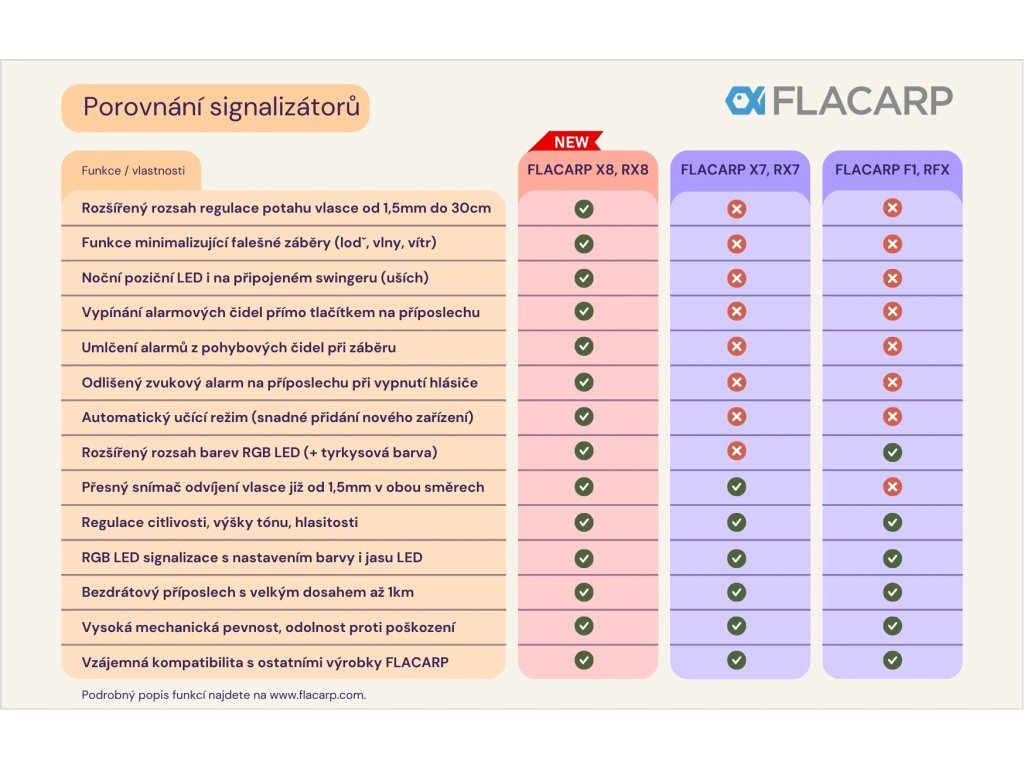 Porovnání signalizátorů

FLACARP

NEW

| Funkce / vlastnosti | FLACARP X8, RX8 | FLACARP X7, RX7 | FLACARP F1, RFX |
|---|---|---|---|
| Rozšířený rozsah regulace potahu vlasce od 1,5mm do 30cm | ✓ | ✗ | ✗ |
| Funkce minimalizující falešné záběry (loď, vlny, vítr) | ✓ | ✗ | ✗ |
| Noční poziční LED i na připojeném swingeru (uších) | ✓ | ✗ | ✗ |
| Vypínání alarmových čidel přímo tlačítkem na příposlechu | ✓ | ✗ | ✗ |
| Umlčení alarmů z pohybových čidel při záběru | ✓ | ✗ | ✗ |
| Odlišený zvukový alarm na příposlechu při vypnutí hlásiče | ✓ | ✗ | ✗ |
| Automatický učící režim (snadné přidání nového zařízení) | ✓ | ✗ | ✗ |
| Rozšířený rozsah barev RGB LED (+ tyrkysová barva) | ✓ | ✗ | ✓ |
| Přesný snímač odvíjení vlasce již od 1,5mm v obou směrech | ✓ | ✓ | ✗ |
| Regulace citlivosti, výšky tónu, hlasitosti | ✓ | ✓ | ✓ |
| RGB LED signalizace s nastavením barvy i jasu LED | ✓ | ✓ | ✓ |
| Bezdrátový příposlech s velkým dosahem až 1km | ✓ | ✓ | ✓ |
| Vysoká mechanická pevnost, odolnost proti poškození | ✓ | ✓ | ✓ |
| Vzájemná kompatibilita s ostatními výrobky FLACARP | ✓ | ✓ | ✓ |

Podrobný popis funkcí najdete na www.flacarp.com.